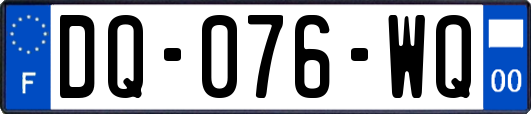 F
DQ-076-WQ
00